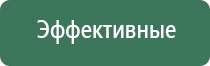 Эффективные